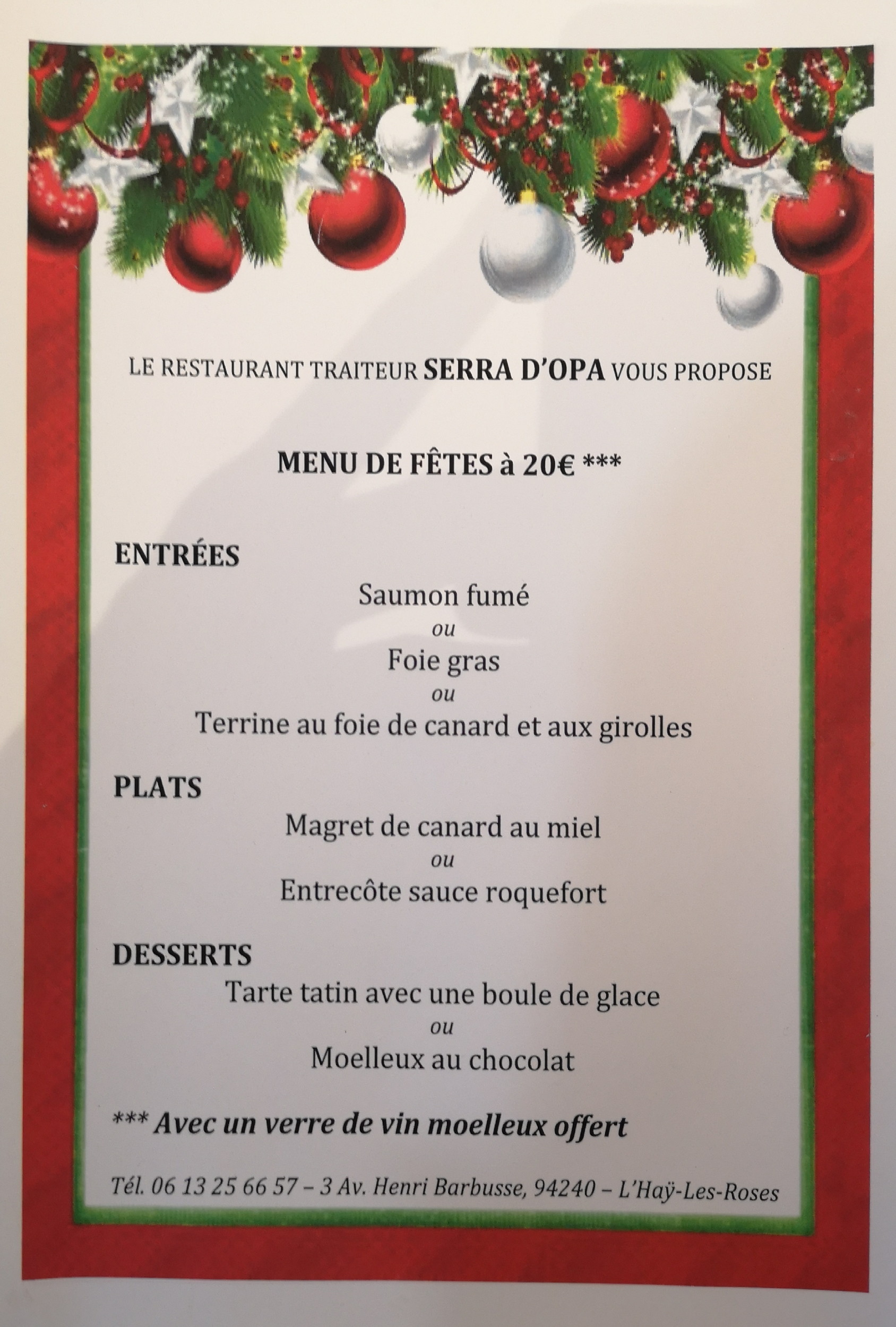 LE RESTAURANT TRAITEUR SERRA D'OPA VOUS PROPOSE

MENU DE FÊTES à 20€ ***

ENTRÉES

Saumon fumé
ou
Foie gras
ou
Terrine au foie de canard et aux girolles

PLATS

Magret de canard au miel
ou
Entrecôte sauce roquefort

DESSERTS

Tarte tatin avec une boule de glace
ou
Moelleux au chocolat

*** Avec un verre de vin moelleux offert

Tél. 06 13 25 66 57 – 3 Av. Henri Barbusse, 94240 – L'Haÿ-Les-Roses